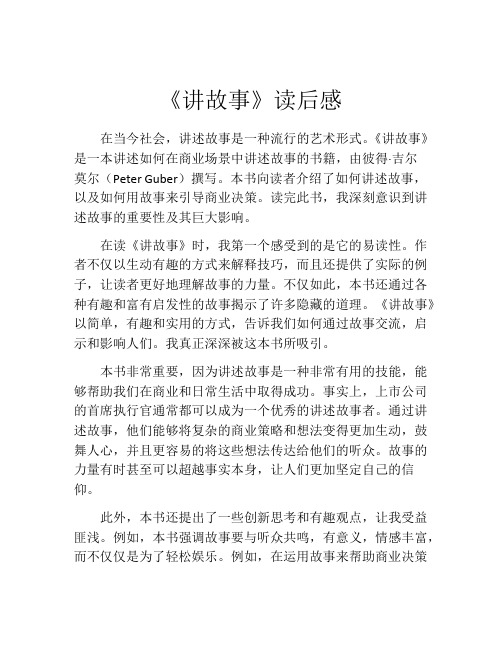 《讲故事》读后感

在当今社会，讲述故事是一种流行的艺术形式。《讲故事》是一本讲述如何在商业场景中讲述故事的书籍，由彼得·吉尔莫尔（Peter Guber）撰写。本书向读者介绍了如何讲述故事，以及如何用故事来引导商业决策。读完此书，我深刻意识到讲述故事的重要性及其巨大影响。

在读《讲故事》时，我第一个感受到的是它的易读性。作者不仅以生动有趣的方式来解释技巧，而且还提供了实际的例子，让读者更好地理解故事的力量。不仅如此，本书还通过各种有趣和富有启发性的故事揭示了许多隐藏的道理。《讲故事》以简单，有趣和实用的方式，告诉我们如何通过故事交流，启示和影响人们。我真正深深被这本书所吸引。

本书非常重要，因为讲述故事是一种非常有用的技能，能够帮助我们在商业和日常生活中取得成功。事实上，上市公司的首席执行官通常都可以成为一个优秀的讲述故事者。通过讲述故事，他们能够将复杂的商业策略和想法变得更加生动，鼓舞人心，并且更容易的将这些想法传达给他们的听众。故事的力量有时甚至可以超越事实本身，让人们更加坚定自己的信仰。

此外，本书还提出了一些创新思考和有趣观点，让我受益匪浅。例如，本书强调故事要与听众共鸣，有意义，情感丰富，而不仅仅是为了轻松娱乐。例如，在运用故事来帮助商业决策